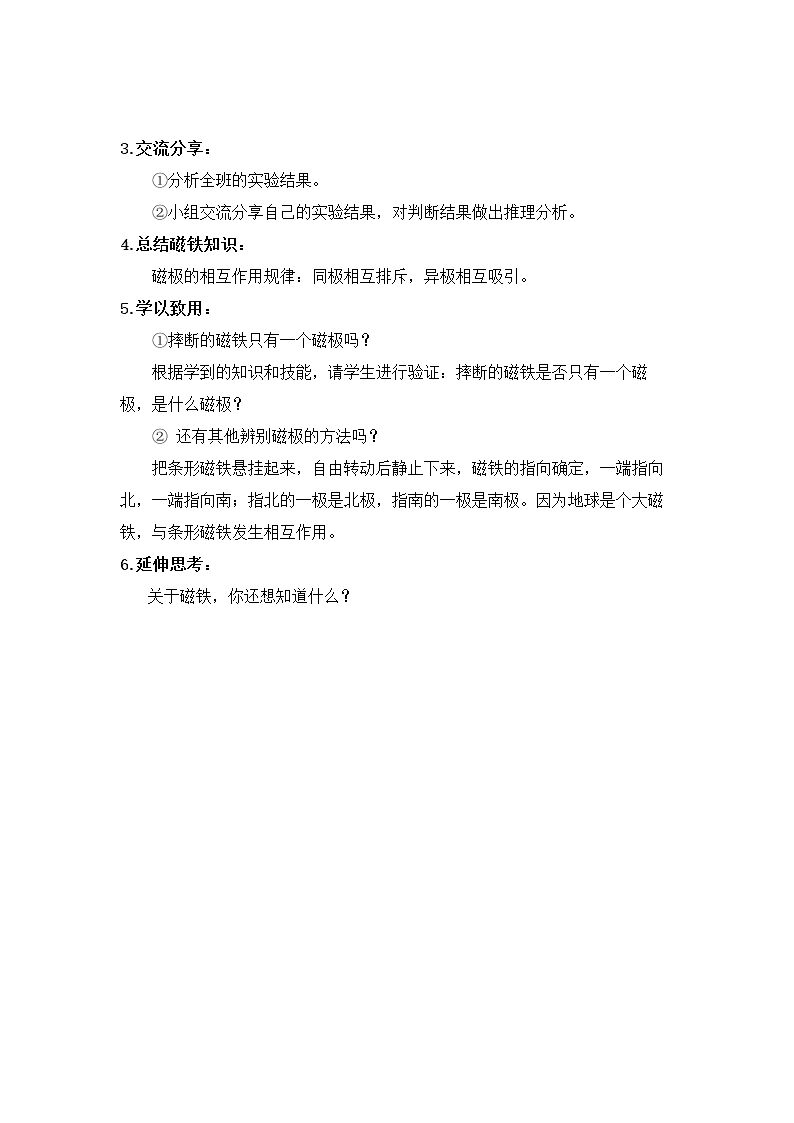 3.交流分享：

①分析全班的实验结果。

②小组交流分享自己的实验结果，对判断结果做出推理分析。

4.总结磁铁知识：

磁极的相互作用规律：同极相互排斥，异极相互吸引。

5.学以致用：

①摔断的磁铁只有一个磁极吗？

根据学到的知识和技能，请学生进行验证：摔断的磁铁是否只有一个磁极，是什么磁极？

②还有其他辨别磁极的方法吗？

把条形磁铁悬挂起来，自由转动后静止下来，磁铁的指向确定，一端指向北，一端指向南；指北的一极是北极，指南的一极是南极。因为地球是个大磁铁，与条形磁铁发生相互作用。

6.延伸思考：

关于磁铁，你还想知道什么？